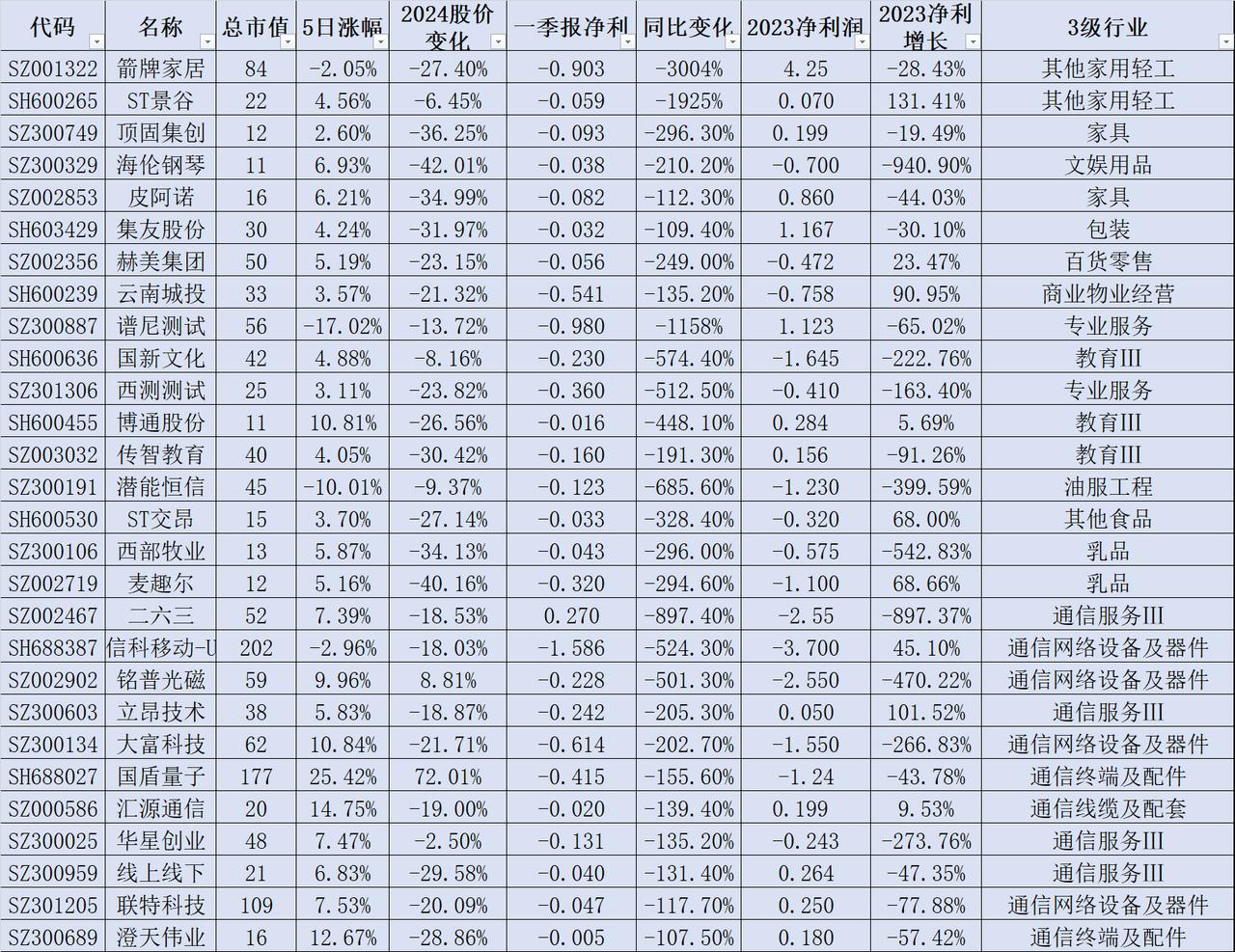 | 代码 | 名称 | 总市值 | 5日涨幅 | 2024股价变化 | 一季报净利 | 同比变化 | 2023净利润 | 2023净利增长 | 3级行业 |
|---|---|---|---|---|---|---|---|---|---|
| SZ001322 | 箭牌家居 | 84 | -2.05% | -27.40% | -0.903 | -3004% | 4.25 | -28.43% | 其他家用轻工 |
| SH600265 | ST景谷 | 22 | 4.56% | -6.45% | -0.059 | -1925% | 0.070 | 131.41% | 其他家用轻工 |
| SZ300749 | 顶固集创 | 12 | 2.60% | -36.25% | -0.093 | -296.30% | 0.199 | -19.49% | 家具 |
| SZ300329 | 海伦钢琴 | 11 | 6.93% | -42.01% | -0.038 | -210.20% | -0.700 | -940.90% | 文娱用品 |
| SZ002853 | 皮阿诺 | 16 | 6.21% | -34.99% | -0.082 | -112.30% | 0.860 | -44.03% | 家具 |
| SH603429 | 集友股份 | 30 | 4.24% | -31.97% | -0.032 | -109.40% | 1.167 | -30.10% | 包装 |
| SZ002356 | 赫美集团 | 50 | 5.19% | -23.15% | -0.056 | -249.00% | -0.472 | 23.47% | 百货零售 |
| SH600239 | 云南城投 | 33 | 3.57% | -21.32% | -0.541 | -135.20% | -0.758 | 90.95% | 商业物业经营 |
| SZ300887 | 谱尼测试 | 56 | -17.02% | -13.72% | -0.980 | -1158% | 1.123 | -65.02% | 专业服务 |
| SH600636 | 国新文化 | 42 | 4.88% | -8.16% | -0.230 | -574.40% | -1.645 | -222.76% | 教育III |
| SZ301306 | 西测测试 | 25 | 3.11% | -23.82% | -0.360 | -512.50% | -0.410 | -163.40% | 专业服务 |
| SH600455 | 博通股份 | 11 | 10.81% | -26.56% | -0.016 | -448.10% | 0.284 | 5.69% | 教育III |
| SZ003032 | 传智教育 | 40 | 4.05% | -30.42% | -0.160 | -191.30% | 0.156 | -91.26% | 教育III |
| SZ300191 | 潜能恒信 | 45 | -10.01% | -9.37% | -0.123 | -685.60% | -1.230 | -399.59% | 油服工程 |
| SH600530 | ST交昂 | 15 | 3.70% | -27.14% | -0.033 | -328.40% | -0.320 | 68.00% | 其他食品 |
| SZ300106 | 西部牧业 | 13 | 5.87% | -34.13% | -0.043 | -296.00% | -0.575 | -542.83% | 乳品 |
| SZ002719 | 麦趣尔 | 12 | 5.16% | -40.16% | -0.320 | -294.60% | -1.100 | 68.66% | 乳品 |
| SZ002467 | 二六三 | 52 | 7.39% | -18.53% | 0.270 | -897.40% | -2.55 | -897.37% | 通信服务III |
| SH688387 | 信科移动-U | 202 | -2.96% | -18.03% | -1.586 | -524.30% | -3.700 | 45.10% | 通信网络设备及器件 |
| SZ002902 | 铭普光磁 | 59 | 9.96% | 8.81% | -0.228 | -501.30% | -2.550 | -470.22% | 通信网络设备及器件 |
| SZ300603 | 立昂技术 | 38 | 5.83% | -18.87% | -0.242 | -205.30% | 0.050 | 101.52% | 通信服务III |
| SZ300134 | 大富科技 | 62 | 10.84% | -21.71% | -0.614 | -202.70% | -1.550 | -266.83% | 通信网络设备及器件 |
| SH688027 | 国盾量子 | 177 | 25.42% | 72.01% | -0.415 | -155.60% | -1.24 | -43.78% | 通信终端及配件 |
| SZ000586 | 汇源通信 | 20 | 14.75% | -19.00% | -0.020 | -139.40% | 0.199 | 9.53% | 通信线缆及配套 |
| SZ300025 | 华星创业 | 48 | 7.47% | -2.50% | -0.131 | -135.20% | -0.243 | -273.76% | 通信服务III |
| SZ300959 | 线上线下 | 21 | 6.83% | -29.58% | -0.040 | -131.40% | 0.264 | -47.35% | 通信服务III |
| SZ301205 | 联特科技 | 109 | 7.53% | -20.09% | -0.047 | -117.70% | 0.250 | -77.88% | 通信网络设备及器件 |
| SZ300689 | 澄天伟业 | 16 | 12.67% | -28.86% | -0.005 | -107.50% | 0.180 | -57.42% | 通信终端及配件 |